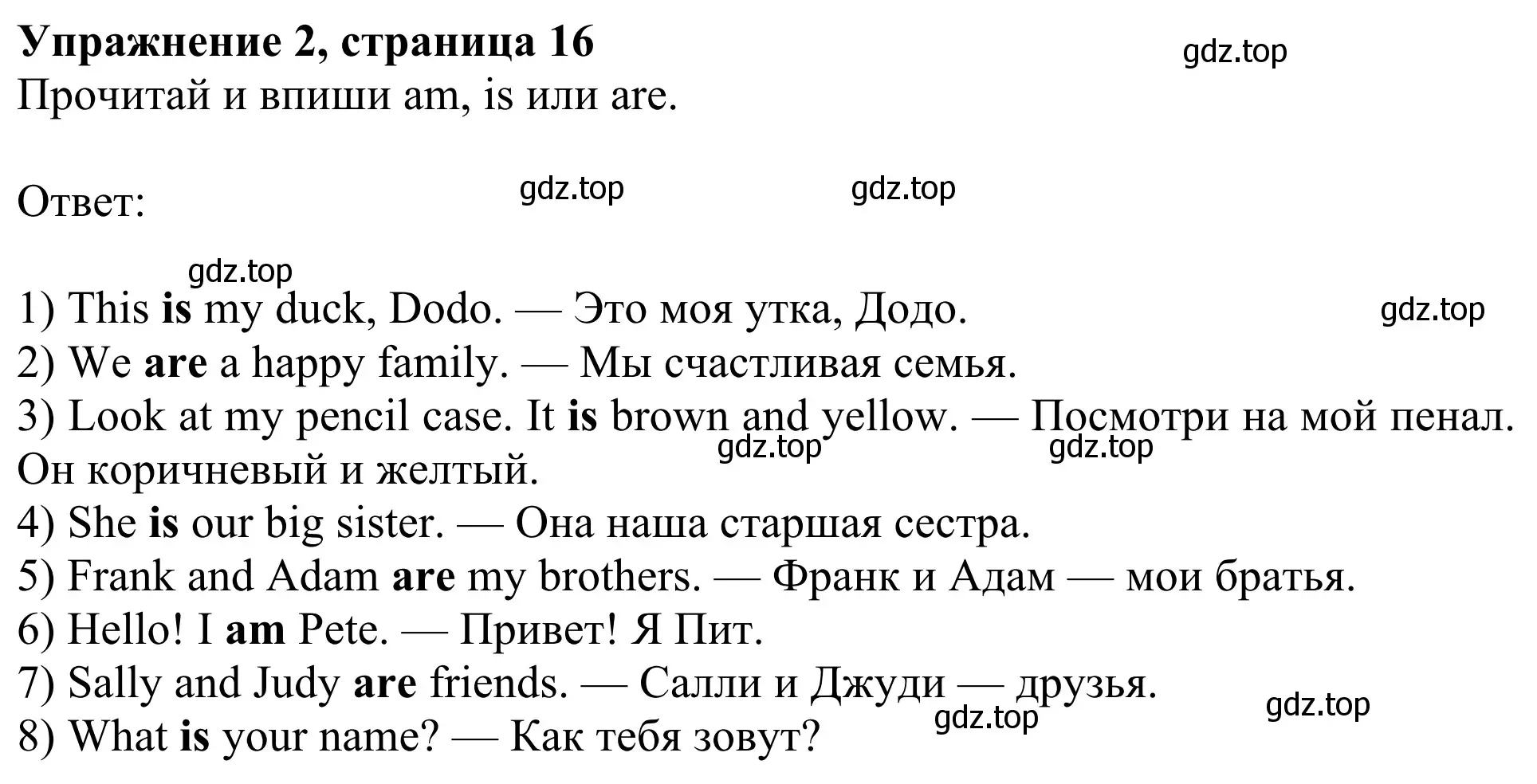 Упражнение 2, страница 16
gdz.top
Прочитай и впиши am, is или are.

Ответ:
gdz.top gdz.top

gdz.top
1) This is my duck, Dodo. — Это моя утка, Додо.
gdz.top
2) We are a happy family. — Мы счастливая семья.
3) Look at my pencil case. It is brown and yellow. — Посмотри на мой пенал. Он коричневый и желтый.
gdz.top gdz.top
4) She is our big sister. — Она наша старшая сестра.
5) Frank and Adam are my brothers. — Франк и Адам — мои братья.
6) Hello! I am Pete. — Привет! Я Пит.
7) Sally and Judy are friends. — Салли и Джуди — друзья.
gdz.top gdz.top
8) What is your name? — Как тебя зовут?